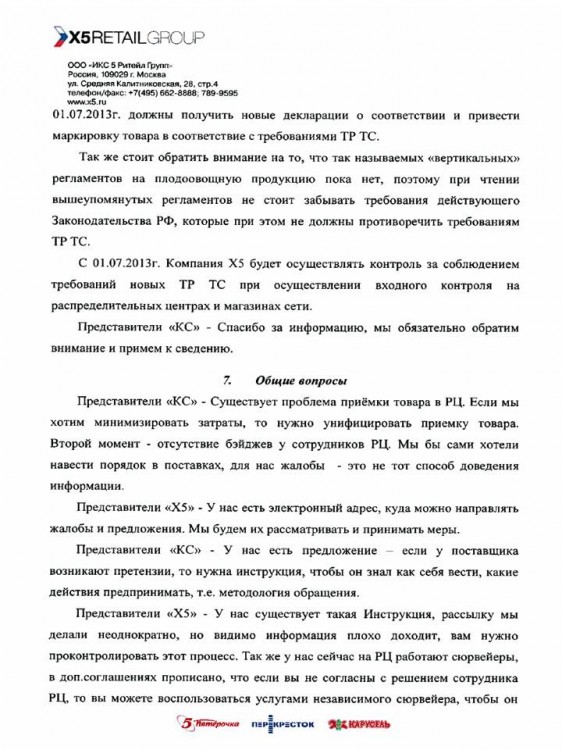 X5RETAILGROUP

ООО «ИКС 5 Ритейл Групп»
Россия, 109029 г. Москва
ул. Средняя Калитниковская, 28, стр.4
телефон/факс: +7(495) 662-8888; 789-9595
www.x5.ru

01.07.2013г. должны получить новые декларации о соответствии и привести маркировку товара в соответствие с требованиями ТР ТС.

Так же стоит обратить внимание на то, что так называемых «вертикальных» регламентов на плодоовощную продукцию пока нет, поэтому при чтении вышеупомянутых регламентов не стоит забывать требования действующего Законодательства РФ, которые при этом не должны противоречить требованиям ТР ТС.

С 01.07.2013г. Компания Х5 будет осуществлять контроль за соблюдением требований новых ТР ТС при осуществлении входного контроля на распределительных центрах и магазинах сети.

Представители «КС» - Спасибо за информацию, мы обязательно обратим внимание и примем к сведению.

7. Общие вопросы

Представители «КС» - Существует проблема приёмки товара в РЦ. Если мы хотим минимизировать затраты, то нужно унифицировать приемку товара. Второй момент - отсутствие бэйджев у сотрудников РЦ. Мы бы сами хотели навести порядок в поставках, для нас жалобы - это не тот способ доведения информации.

Представители «Х5» - У нас есть электронный адрес, куда можно направлять жалобы и предложения. Мы будем их рассматривать и принимать меры.

Представители «КС» - У нас есть предложение – если у поставщика возникают претензии, то нужна инструкция, чтобы он знал как себя вести, какие действия предпринимать, т.е. методология обращения.

Представители «Х5» - У нас существует такая Инструкция, рассылку мы делали неоднократно, но видимо информация плохо доходит, вам нужно проконтролировать этот процесс. Так же у нас сейчас на РЦ работают сюрвейеры, в доп.соглашениях прописано, что если вы не согласны с решением сотрудника РЦ, то вы можете воспользоваться услугами независимого сюрвейера, чтобы он

5 Пятёрочка ПЕРЕКРЕСТОК КАРУСЕЛЬ